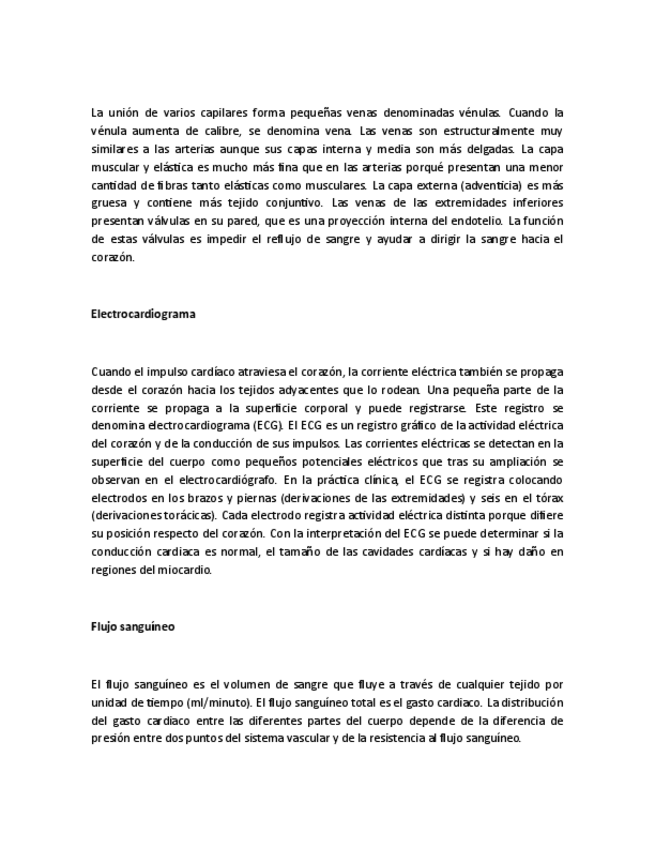 La unión de varios capilares forma pequeñas venas denominadas vénulas. Cuando la vénula aumenta de calibre, se denomina vena. Las venas son estructuralmente muy similares a las arterias aunque sus capas interna y media son más delgadas. La capa muscular y elástica es mucho más fina que en las arterias porqué presentan una menor cantidad de fibras tanto elásticas como musculares. La capa externa (adventicia) es más gruesa y contiene más tejido conjuntivo. Las venas de las extremidades inferiores presentan válvulas en su pared, que es una proyección interna del endotelio. La función de estas válvulas es impedir el reflujo de sangre y ayudar a dirigir la sangre hacia el corazón.

Electrocardiograma

Cuando el impulso cardíaco atraviesa el corazón, la corriente eléctrica también se propaga desde el corazón hacia los tejidos adyacentes que lo rodean. Una pequeña parte de la corriente se propaga a la superficie corporal y puede registrarse. Este registro se denomina electrocardiograma (ECG). El ECG es un registro gráfico de la actividad eléctrica del corazón y de la conducción de sus impulsos. Las corrientes eléctricas se detectan en la superficie del cuerpo como pequeños potenciales eléctricos que tras su ampliación se observan en el electrocardiógrafo. En la práctica clínica, el ECG se registra colocando electrodos en los brazos y piernas (derivaciones de las extremidades) y seis en el tórax (derivaciones torácicas). Cada electrodo registra actividad eléctrica distinta porque difiere su posición respecto del corazón. Con la interpretación del ECG se puede determinar si la conducción cardiaca es normal, el tamaño de las cavidades cardíacas y si hay daño en regiones del miocardio.

Flujo sanguíneo

El flujo sanguíneo es el volumen de sangre que fluye a través de cualquier tejido por unidad de tiempo (ml/minuto). El flujo sanguíneo total es el gasto cardiaco. La distribución del gasto cardíaco entre las diferentes partes del cuerpo depende de la diferencia de presión entre dos puntos del sistema vascular y de la resistencia al flujo sanguíneo.